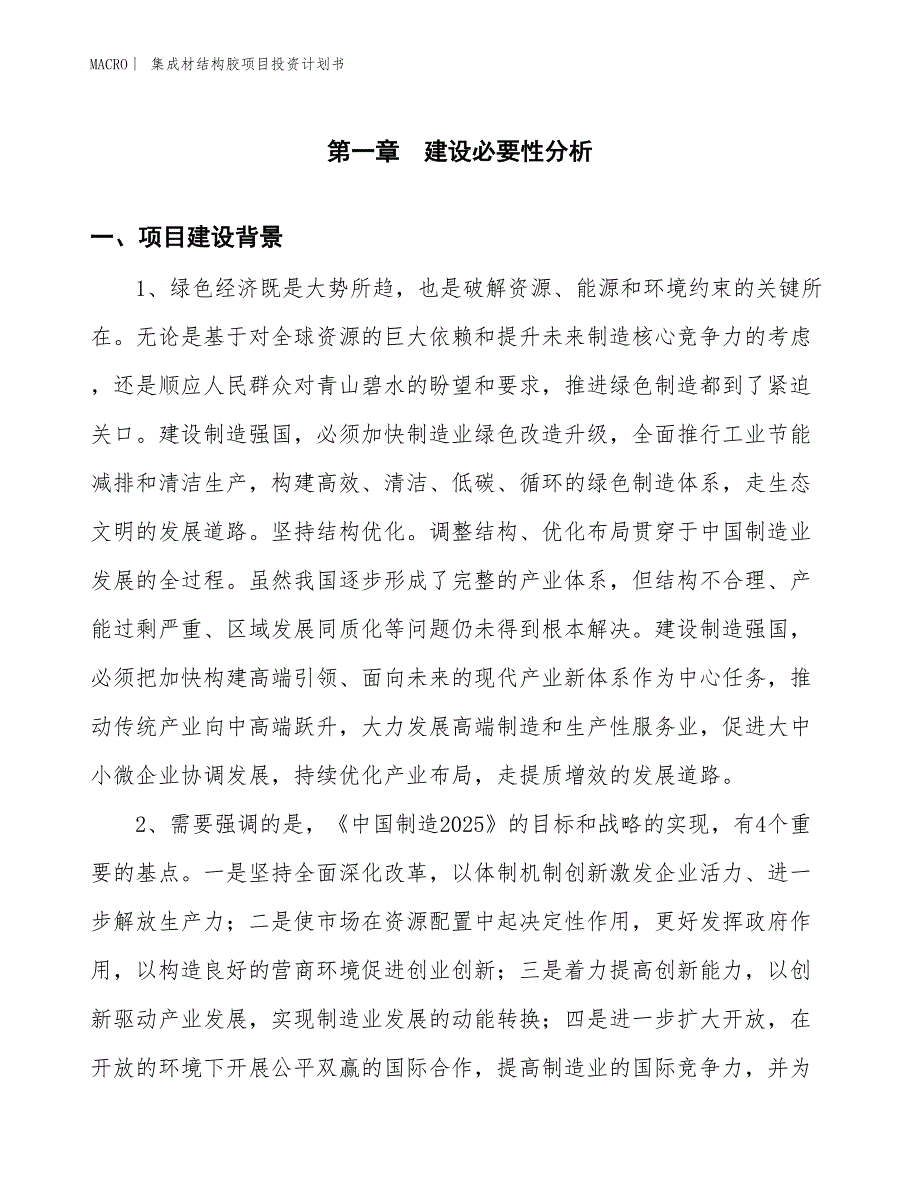 MACRO | 集成材结构胶项目投资计划书

第一章　建设必要性分析

一、项目建设背景

1、绿色经济既是大势所趋，也是破解资源、能源和环境约束的关键所在。无论是基于对全球资源的巨大依赖和提升未来制造核心竞争力的考虑，还是顺应人民群众对青山碧水的盼望和要求，推进绿色制造都到了紧迫关口。建设制造强国，必须加快制造业绿色改造升级，全面推行工业节能减排和清洁生产，构建高效、清洁、低碳、循环的绿色制造体系，走生态文明的发展道路。坚持结构优化。调整结构、优化布局贯穿于中国制造业发展的全过程。虽然我国逐步形成了完整的产业体系，但结构不合理、产能过剩严重、区域发展同质化等问题仍未得到根本解决。建设制造强国，必须把加快构建高端引领、面向未来的现代产业新体系作为中心任务，推动传统产业向中高端跃升，大力发展高端制造和生产性服务业，促进大中小微企业协调发展，持续优化产业布局，走提质增效的发展道路。

2、需要强调的是，《中国制造2025》的目标和战略的实现，有4个重要的基点。一是坚持全面深化改革，以体制机制创新激发企业活力、进一步解放生产力；二是使市场在资源配置中起决定性作用，更好发挥政府作用，以构造良好的营商环境促进创业创新；三是着力提高创新能力，以创新驱动产业发展，实现制造业发展的动能转换；四是进一步扩大开放，在开放的环境下开展公平双赢的国际合作，提高制造业的国际竞争力，并为